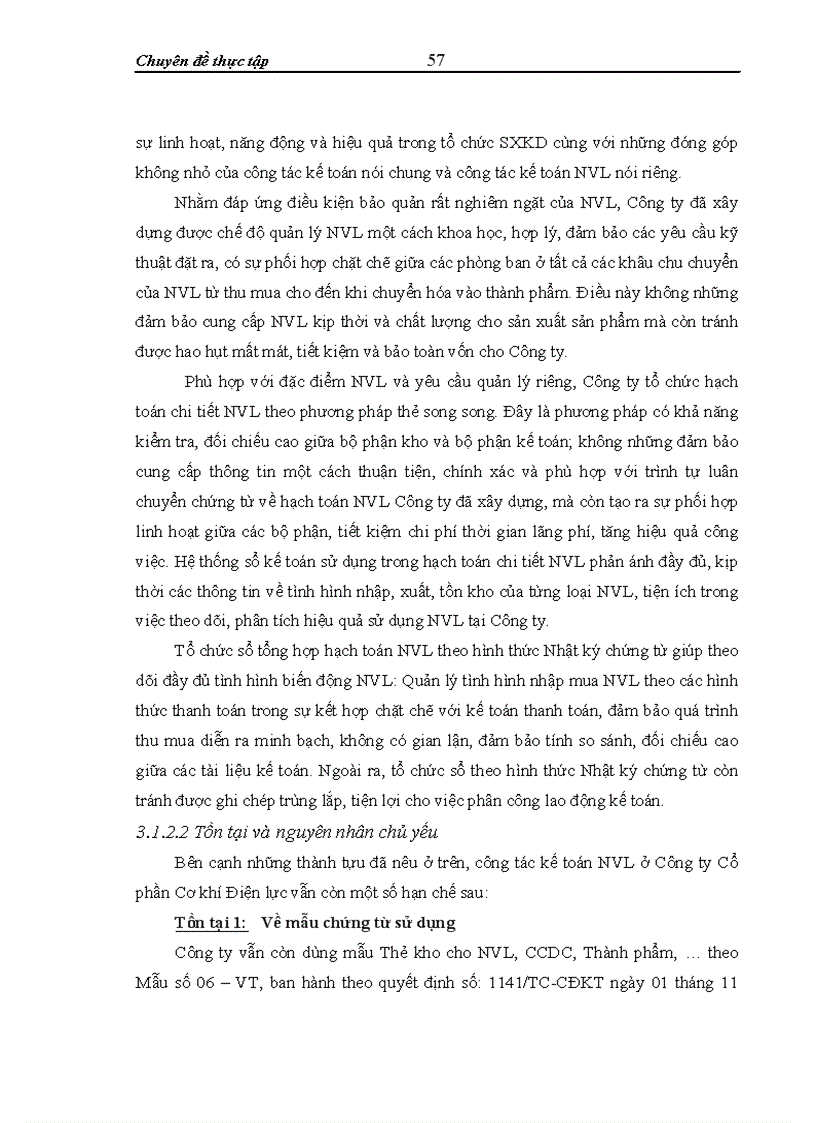 Chuyên đề thực tập 57

sự linh hoạt, năng động và hiệu quả trong tổ chức SXKD cùng với những đóng góp không nhỏ của công tác kế toán nói chung và công tác kế toán NVL nói riêng.

Nhằm đáp ứng điều kiện bảo quản rất nghiêm ngặt của NVL, Công ty đã xây dựng được chế độ quản lý NVL một cách khoa học, hợp lý, đảm bảo các yêu cầu kỹ thuật đặt ra, có sự phối hợp chặt chẽ giữa các phòng ban ở tất cả các khâu chu chuyển của NVL từ thu mua cho đến khi chuyển hóa vào thành phẩm. Điều này không những đảm bảo cung cấp NVL kịp thời và chất lượng cho sản xuất sản phẩm mà còn tránh được hao hụt mất mát, tiết kiệm và bảo toàn vốn cho Công ty.

Phù hợp với đặc điểm NVL và yêu cầu quản lý riêng, Công ty tổ chức hạch toán chi tiết NVL theo phương pháp thẻ song song. Đây là phương pháp có khả năng kiểm tra, đối chiếu cao giữa bộ phận kho và bộ phận kế toán; không những đảm bảo cung cấp thông tin một cách thuận tiện, chính xác và phù hợp với trình tự luân chuyển chứng từ về hạch toán NVL Công ty đã xây dựng, mà còn tạo ra sự phối hợp linh hoạt giữa các bộ phận, tiết kiệm chi phí thời gian lãng phí, tăng hiệu quả công việc. Hệ thống sổ kế toán sử dụng trong hạch toán chi tiết NVL phản ánh đầy đủ, kịp thời các thông tin về tình hình nhập, xuất, tồn kho của từng loại NVL, tiện ích trong việc theo dõi, phân tích hiệu quả sử dụng NVL tại Công ty.

Tổ chức sổ tổng hợp hạch toán NVL theo hình thức Nhật ký chứng từ giúp theo dõi đầy đủ tình hình biến động NVL: Quản lý tình hình nhập mua NVL theo các hình thức thanh toán trong sự kết hợp chặt chẽ với kế toán thanh toán, đảm bảo quá trình thu mua diễn ra minh bạch, không có gian lận, đảm bảo tính so sánh, đối chiếu cao giữa các tài liệu kế toán. Ngoài ra, tổ chức sổ theo hình thức Nhật ký chứng từ còn tránh được ghi chép trùng lắp, tiện lợi cho việc phân công lao động kế toán.

3.1.2.2 Tồn tại và nguyên nhân chủ yếu

Bên cạnh những thành tựu đã nêu ở trên, công tác kế toán NVL ở Công ty Cổ phần Cơ khí Điện lực vẫn còn một số hạn chế sau:

Tồn tại 1: Về mẫu chứng từ sử dụng

Công ty vẫn còn dùng mẫu Thẻ kho cho NVL, CCDC, Thành phẩm, … theo Mẫu số 06 – VT, ban hành theo quyết định số: 1141/TC-CĐKT ngày 01 tháng 11